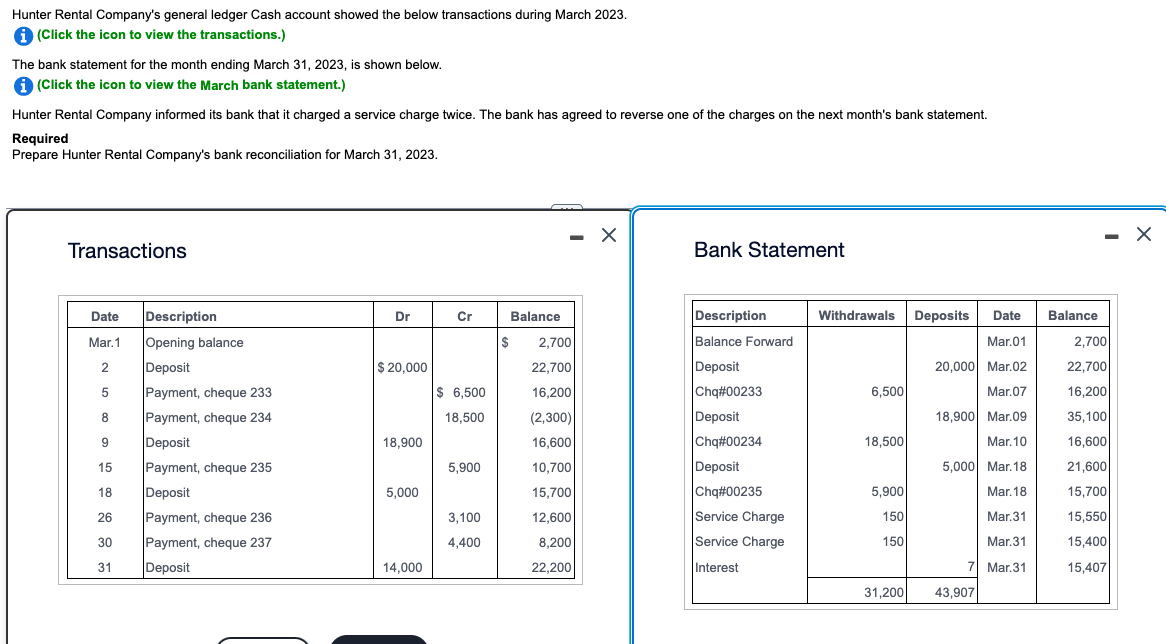 Hunter Rental Company's general ledger Cash account showed the below transactions during March 2023.
(Click the icon to view the transactions.)

The bank statement for the month ending March 31, 2023, is shown below.
(Click the icon to view the March bank statement.)

Hunter Rental Company informed its bank that it charged a service charge twice. The bank has agreed to reverse one of the charges on the next month's bank statement.

Required
Prepare Hunter Rental Company's bank reconciliation for March 31, 2023.

Transactions

| Date | Description | Dr | Cr | Balance |
|---|---|---|---|---|
| Mar.1 | Opening balance | | | $ 2,700 |
| 2 | Deposit | $ 20,000 | | 22,700 |
| 5 | Payment, cheque 233 | | $ 6,500 | 16,200 |
| 8 | Payment, cheque 234 | | 18,500 | (2,300) |
| 9 | Deposit | 18,900 | | 16,600 |
| 15 | Payment, cheque 235 | | 5,900 | 10,700 |
| 18 | Deposit | 5,000 | | 15,700 |
| 26 | Payment, cheque 236 | | 3,100 | 12,600 |
| 30 | Payment, cheque 237 | | 4,400 | 8,200 |
| 31 | Deposit | 14,000 | | 22,200 |

Bank Statement

| Description | Withdrawals | Deposits | Date | Balance |
|---|---|---|---|---|
| Balance Forward | | | Mar.01 | 2,700 |
| Deposit | | 20,000 | Mar.02 | 22,700 |
| Chq#00233 | 6,500 | | Mar.07 | 16,200 |
| Deposit | | 18,900 | Mar.09 | 35,100 |
| Chq#00234 | 18,500 | | Mar.10 | 16,600 |
| Deposit | | 5,000 | Mar.18 | 21,600 |
| Chq#00235 | 5,900 | | Mar.18 | 15,700 |
| Service Charge | 150 | | Mar.31 | 15,550 |
| Service Charge | 150 | | Mar.31 | 15,400 |
| Interest | | 7 | Mar.31 | 15,407 |
| | 31,200 | 43,907 | | |